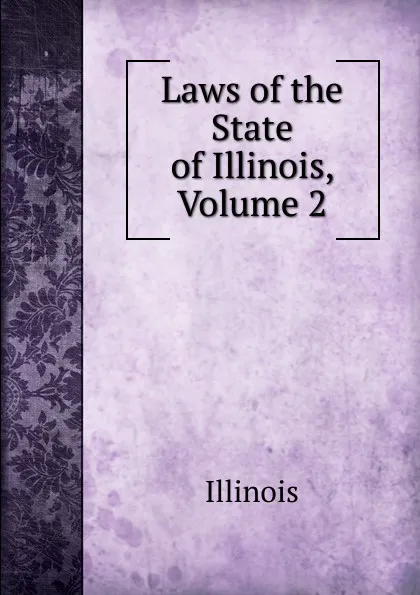 Laws of the State of Illinois, Volume 2

Illinois